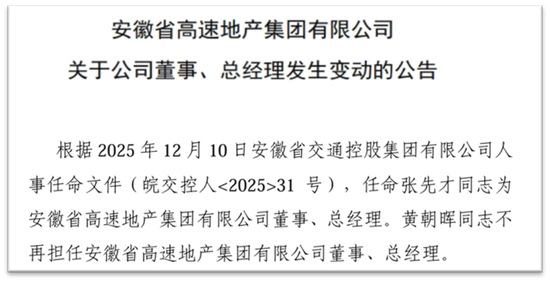 安徽省高速地产集团有限公司
关于公司董事、总经理发生变动的公告

根据 2025 年 12 月 10 日安徽省交通控股集团有限公司人事任命文件（皖交控人<2025>31 号），任命张先才同志为安徽省高速地产集团有限公司董事、总经理。黄朝晖同志不再担任安徽省高速地产集团有限公司董事、总经理。